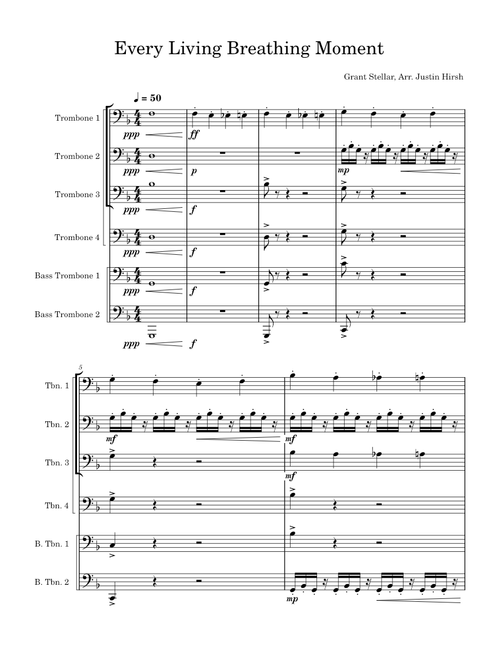 Every Living Breathing Moment

Grant Stellar, Arr. Justin Hirsh

♩ = 50

Trombone 1
ppp
ff

Trombone 2
ppp
p
mp

Trombone 3
ppp
f

Trombone 4
ppp
f

Bass Trombone 1
ppp
f

Bass Trombone 2
ppp
f

5

Tbn. 1

Tbn. 2
mf
mf

Tbn. 3
mf

Tbn. 4

B. Tbn. 1

B. Tbn. 2
mp